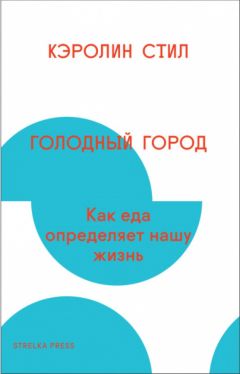 КЭРОЛИН СТИЛ

ГОЛОДНЫЙ ГОРОД

Как еда определяет нашу жизнь

STRELKA PRESS